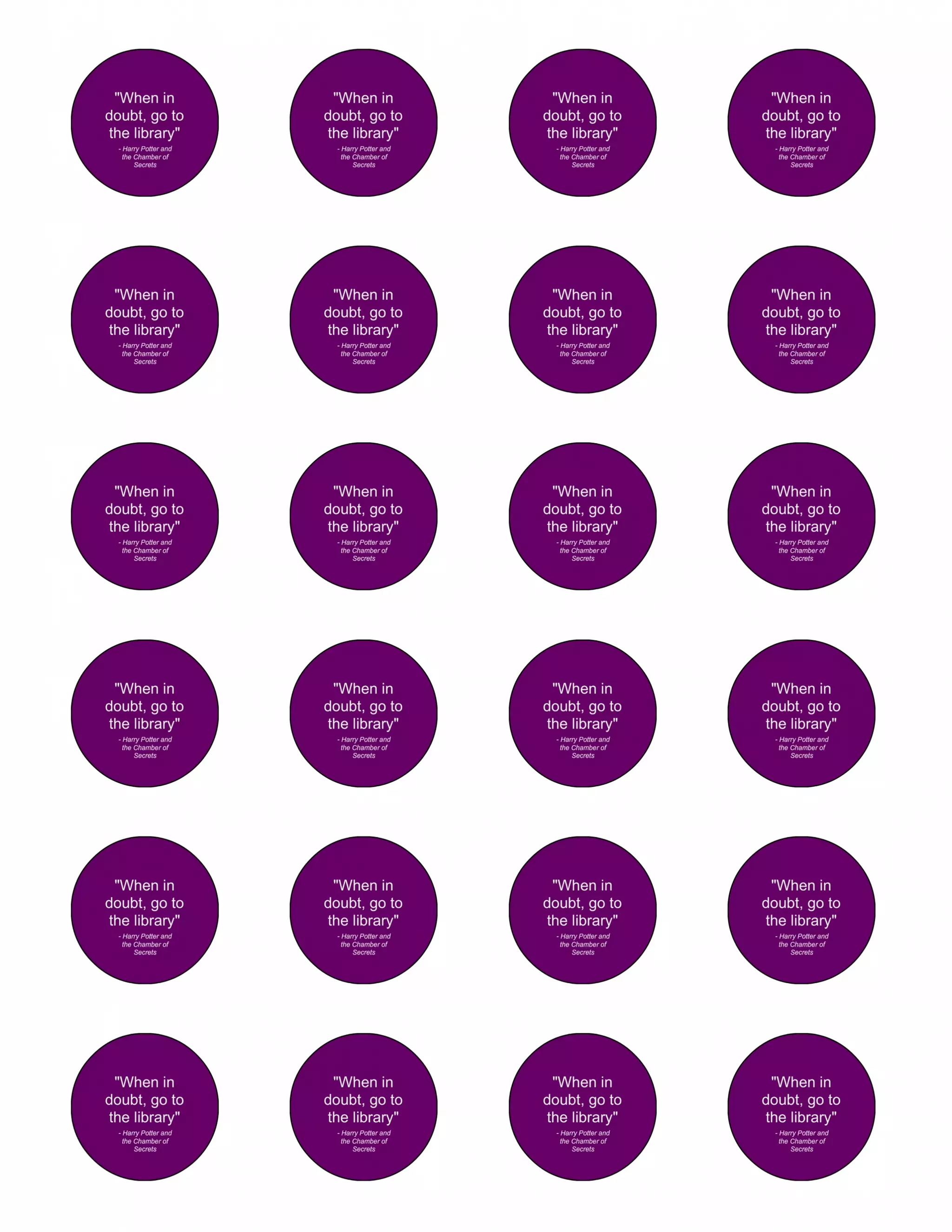 "When in doubt, go to the library"
- Harry Potter and the Chamber of Secrets

"When in doubt, go to the library"
- Harry Potter and the Chamber of Secrets

"When in doubt, go to the library"
- Harry Potter and the Chamber of Secrets

"When in doubt, go to the library"
- Harry Potter and the Chamber of Secrets

"When in doubt, go to the library"
- Harry Potter and the Chamber of Secrets

"When in doubt, go to the library"
- Harry Potter and the Chamber of Secrets

"When in doubt, go to the library"
- Harry Potter and the Chamber of Secrets

"When in doubt, go to the library"
- Harry Potter and the Chamber of Secrets

"When in doubt, go to the library"
- Harry Potter and the Chamber of Secrets

"When in doubt, go to the library"
- Harry Potter and the Chamber of Secrets

"When in doubt, go to the library"
- Harry Potter and the Chamber of Secrets

"When in doubt, go to the library"
- Harry Potter and the Chamber of Secrets

"When in doubt, go to the library"
- Harry Potter and the Chamber of Secrets

"When in doubt, go to the library"
- Harry Potter and the Chamber of Secrets

"When in doubt, go to the library"
- Harry Potter and the Chamber of Secrets

"When in doubt, go to the library"
- Harry Potter and the Chamber of Secrets

"When in doubt, go to the library"
- Harry Potter and the Chamber of Secrets

"When in doubt, go to the library"
- Harry Potter and the Chamber of Secrets

"When in doubt, go to the library"
- Harry Potter and the Chamber of Secrets

"When in doubt, go to the library"
- Harry Potter and the Chamber of Secrets

"When in doubt, go to the library"
- Harry Potter and the Chamber of Secrets

"When in doubt, go to the library"
- Harry Potter and the Chamber of Secrets

"When in doubt, go to the library"
- Harry Potter and the Chamber of Secrets

"When in doubt, go to the library"
- Harry Potter and the Chamber of Secrets